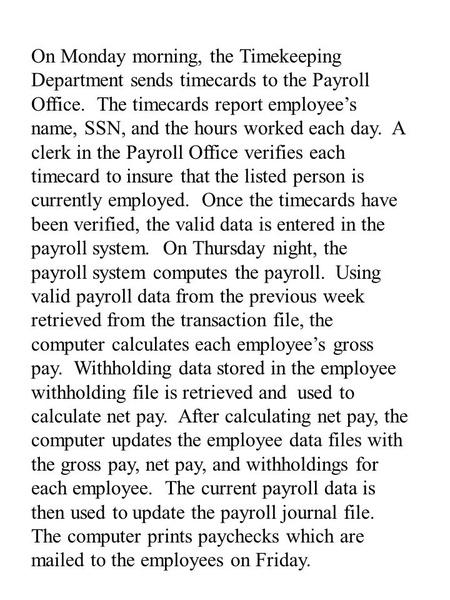 On Monday morning, the Timekeeping Department sends timecards to the Payroll Office. The timecards report employee's name, SSN, and the hours worked each day. A clerk in the Payroll Office verifies each timecard to insure that the listed person is currently employed. Once the timecards have been verified, the valid data is entered in the payroll system. On Thursday night, the payroll system computes the payroll. Using valid payroll data from the previous week retrieved from the transaction file, the computer calculates each employee's gross pay. Withholding data stored in the employee withholding file is retrieved and used to calculate net pay. After calculating net pay, the computer updates the employee data files with the gross pay, net pay, and withholdings for each employee. The current payroll data is then used to update the payroll journal file. The computer prints paychecks which are mailed to the employees on Friday.